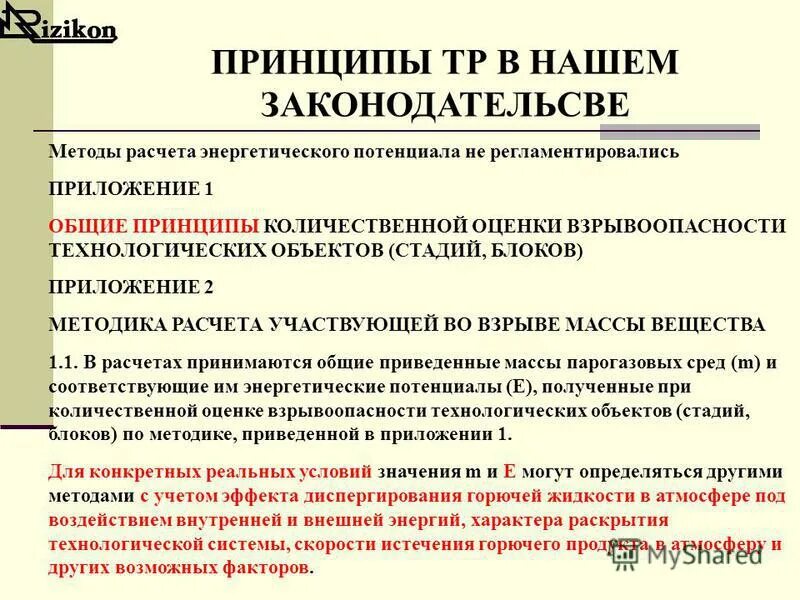 Rizikon

ПРИНЦИПЫ ТР В НАШЕМ ЗАКОНОДАТЕЛЬСВЕ

Методы расчета энергетического потенциала не регламентировались

ПРИЛОЖЕНИЕ 1

ОБЩИЕ ПРИНЦИПЫ КОЛИЧЕСТВЕННОЙ ОЦЕНКИ ВЗРЫВООПАСНОСТИ ТЕХНОЛОГИЧЕСКИХ ОБЪЕКТОВ (СТАДИЙ, БЛОКОВ)

ПРИЛОЖЕНИЕ 2

МЕТОДИКА РАСЧЕТА УЧАСТВУЮЩЕЙ ВО ВЗРЫВЕ МАССЫ ВЕЩЕСТВА

1.1. В расчетах принимаются общие приведенные массы парогазовых сред (m) и соответствующие им энергетические потенциалы (E), полученные при количественной оценке взрывоопасности технологических объектов (стадий, блоков) по методике, приведенной в приложении 1.

Для конкретных реальных условий значения m и E могут определяться другими методами с учетом эффекта диспергирования горючей жидкости в атмосфере под воздействием внутренней и внешней энергий, характера раскрытия технологической системы, скорости истечения горючего продукта в атмосферу и других возможных факторов.

MyShared